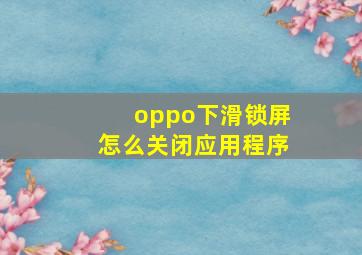 oppo下滑锁屏
怎么关闭应用程序